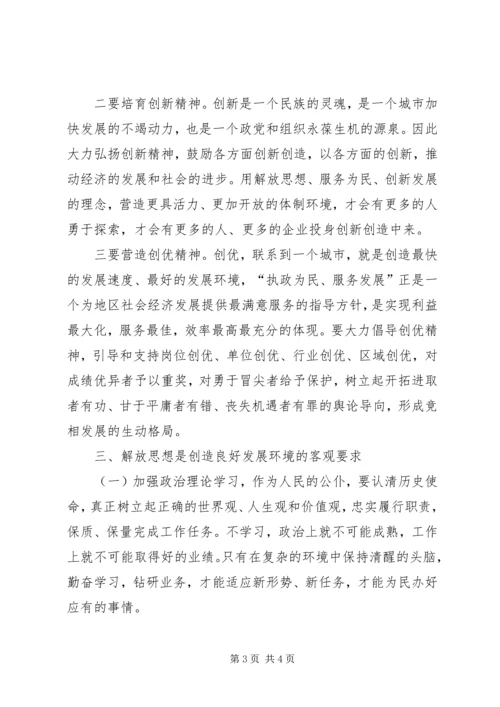 二要培育创新精神。创新是一个民族的灵魂，是一个城市加快发展的不竭动力，也是一个政党和组织永葆生机的源泉。因此大力弘扬创新精神，鼓励各方面创新创造，以各方面的创新，推动经济的发展和社会的进步。用解放思想、服务为民、创新发展的理念，营造更具活力、更加开放的体制环境，才会有更多的人勇于探索，才会有更多的人、更多的企业投身创新创造中来。

三要营造创优精神。创优，联系到一个城市，就是创造最快的发展速度、最好的发展环境，“执政为民、服务发展”正是一个为地区社会经济发展提供最满意服务的指导方针，是实现利益最大化，服务最佳，效率最高最充分的体现。要大力倡导创优精神，引导和支持岗位创优、单位创优、行业创优、区域创优，对成绩优异者予以重奖，对勇于冒尖者给予保护，树立起开拓进取者有功、甘于平庸者有错、丧失机遇者有罪的舆论导向，形成竞相发展的生动格局。

三、解放思想是创造良好发展环境的客观要求

（一）加强政治理论学习，作为人民的公仆，要认清历史使命，真正树立起正确的世界观、人生观和价值观，忠实履行职责，保质、保量完成工作任务。不学习，政治上就不可能成熟，工作上就不可能取得好的业绩。只有在复杂的环境中保持清醒的头脑，勤奋学习，钻研业务，才能适应新形势、新任务，才能为民办好应有的事情。

第 3 页 共 4 页